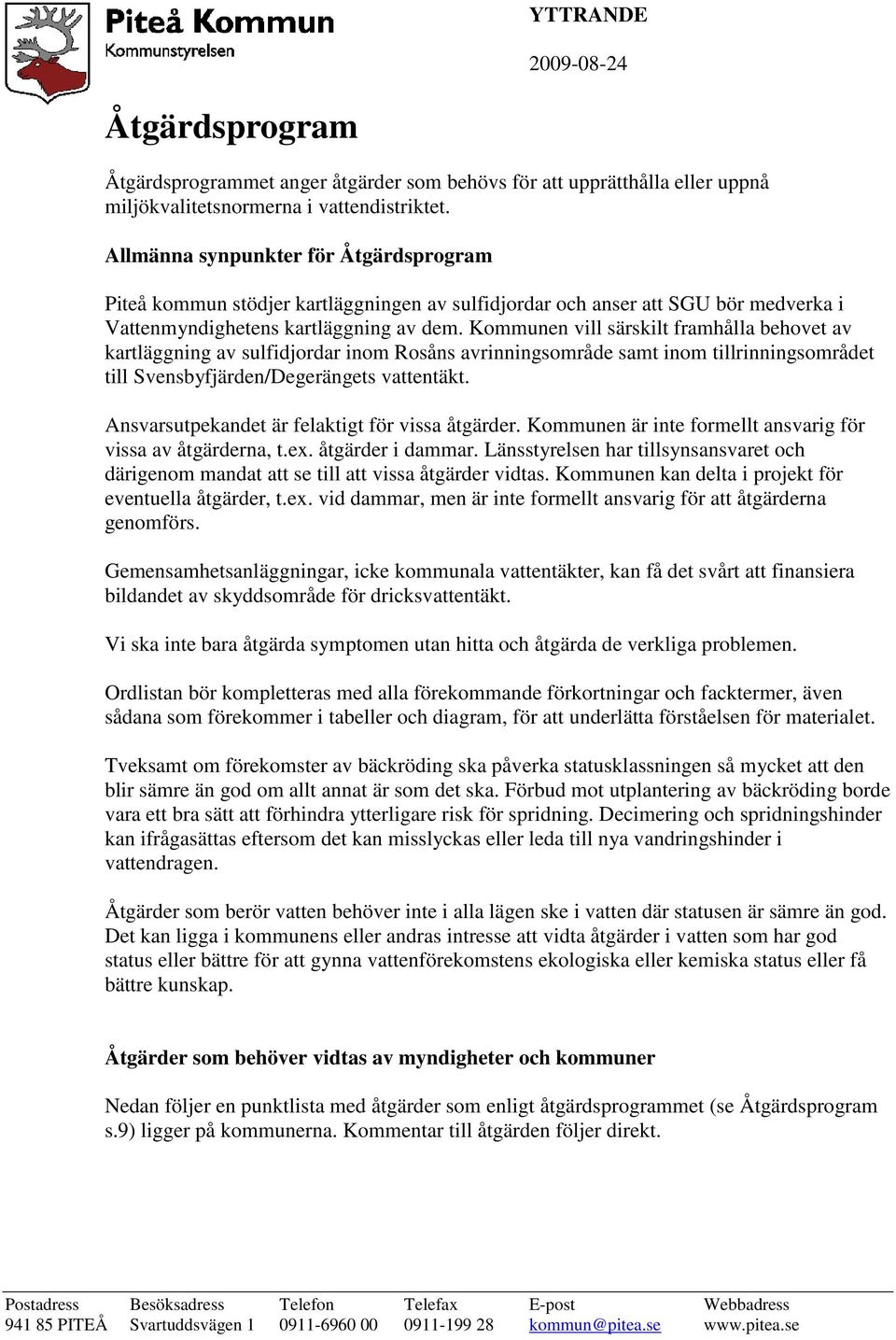 Piteå Kommun
Kommunstyrelsen

YTTRANDE

2009-08-24

Åtgärdsprogram

Åtgärdsprogrammet anger åtgärder som behövs för att upprätthålla eller uppnå miljökvalitetsnormerna i vattendistriktet.

Allmänna synpunkter för Åtgärdsprogram

Piteå kommun stödjer kartläggningen av sulfidjordar och anser att SGU bör medverka i Vattenmyndighetens kartläggning av dem. Kommunen vill särskilt framhålla behovet av kartläggning av sulfidjordar inom Rosåns avrinningsområde samt inom tillrinningsområdet till Svensbyfjärden/Degerängets vattentäkt.

Ansvarsutpekandet är felaktigt för vissa åtgärder. Kommunen är inte formellt ansvarig för vissa av åtgärderna, t.ex. åtgärder i dammar. Länsstyrelsen har tillsynsansvaret och därigenom mandat att se till att vissa åtgärder vidtas. Kommunen kan delta i projekt för eventuella åtgärder, t.ex. vid dammar, men är inte formellt ansvarig för att åtgärderna genomförs.

Gemensamhetsanläggningar, icke kommunala vattentäkter, kan få det svårt att finansiera bildandet av skyddsområde för dricksvattentäkt.

Vi ska inte bara åtgärda symptomen utan hitta och åtgärda de verkliga problemen.

Ordlistan bör kompletteras med alla förekommande förkortningar och facktermer, även sådana som förekommer i tabeller och diagram, för att underlätta förståelsen för materialet.

Tveksamt om förekomster av bäckröding ska påverka statusklassningen så mycket att den blir sämre än god om allt annat är som det ska. Förbud mot utplantering av bäckröding borde vara ett bra sätt att förhindra ytterligare risk för spridning. Decimering och spridningshinder kan ifrågasättas eftersom det kan misslyckas eller leda till nya vandringshinder i vattendragen.

Åtgärder som berör vatten behöver inte i alla lägen ske i vatten där statusen är sämre än god. Det kan ligga i kommunens eller andras intresse att vidta åtgärder i vatten som har god status eller bättre för att gynna vattenförekomstens ekologiska eller kemiska status eller få bättre kunskap.

Åtgärder som behöver vidtas av myndigheter och kommuner

Nedan följer en punktlista med åtgärder som enligt åtgärdsprogrammet (se Åtgärdsprogram s.9) ligger på kommunerna. Kommentar till åtgärden följer direkt.

| Postadress | Besöksadress | Telefon | Telefax | E-post | Webbadress |
|---|---|---|---|---|---|
| 941 85 PITEÅ | Svartuddsvägen 1 | 0911-6960 00 | 0911-199 28 | kommun@pitea.se | www.pitea.se |